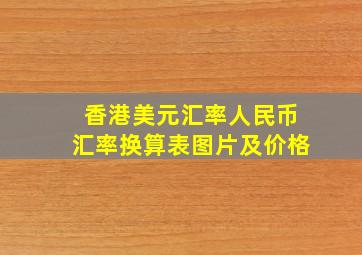 香港美元汇率人民币
汇率换算表图片及价格